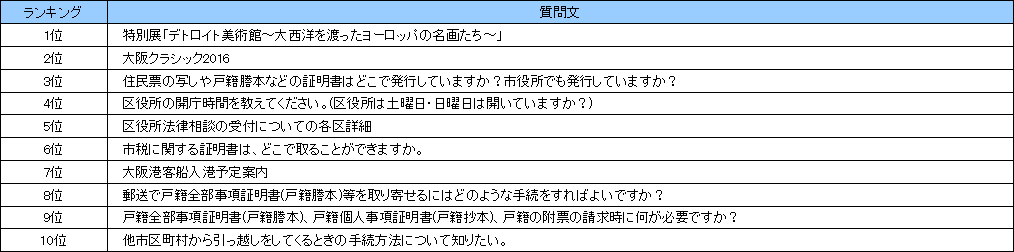 | ランキング | 質問文 |
|---|---|
| 1位 | 特別展「デトロイト美術館～大西洋を渡ったヨーロッパの名画たち～」 |
| 2位 | 大阪クラシック2016 |
| 3位 | 住民票の写しや戸籍謄本などの証明書はどこで発行していますか？市役所でも発行していますか？ |
| 4位 | 区役所の開庁時間を教えてください。(区役所は土曜日・日曜日は開いていますか？) |
| 5位 | 区役所法律相談の受付についての各区詳細 |
| 6位 | 市税に関する証明書は、どこで取ることができますか。 |
| 7位 | 大阪港客船入港予定案内 |
| 8位 | 郵送で戸籍全部事項証明書(戸籍謄本)等を取り寄せるにはどのような手続をすればよいですか？ |
| 9位 | 戸籍全部事項証明書(戸籍謄本)、戸籍個人事項証明書(戸籍抄本)、戸籍の附票の請求時に何が必要ですか？ |
| 10位 | 他市区町村から引っ越しをしてくるときの手続方法について知りたい。 |